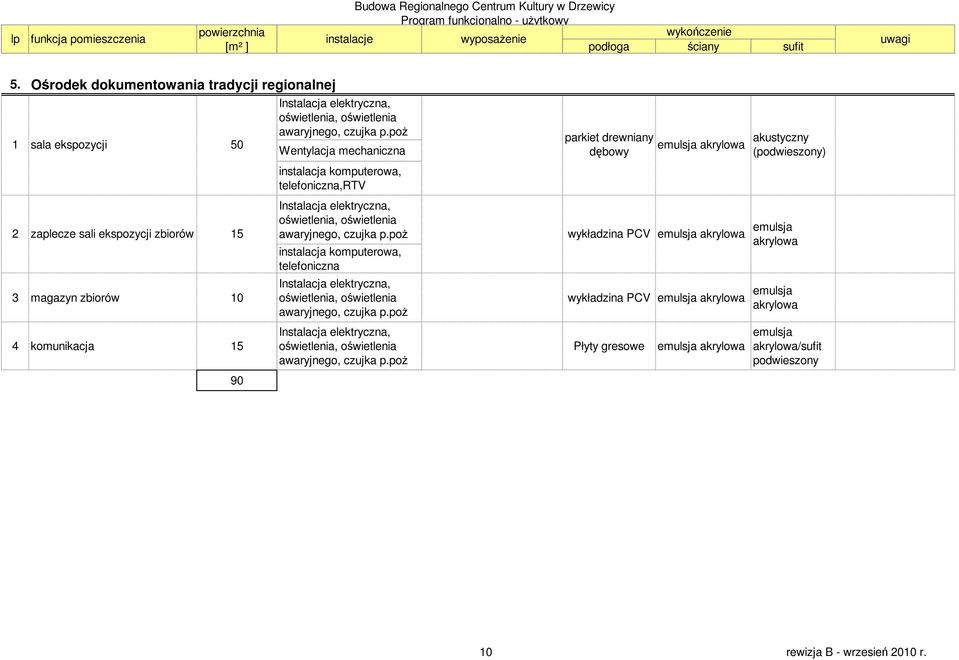 Budowa Regionalnego Centrum Kultury w Drzewicy
Program funkcjonalno - użytkowy

| lp | funkcja pomieszczenia | powierzchnia [m² ] | instalacje | wyposażenie | wykończenie podłoga | wykończenie ściany | wykończenie sufit | uwagi |
|---|---|---|---|---|---|---|---|---|
| 5. | Ośrodek dokumentowania tradycji regionalnej | | | | | | | |
| 1 | sala ekspozycji | 50 | Instalacja elektryczna, oświetlenia, oświetlenia awaryjnego, czujka p.poż Wentylacja mechaniczna instalacja komputerowa, telefoniczna,RTV | | parkiet drewniany dębowy | emulsja akrylowa | akustyczny (podwieszony) | |
| 2 | zaplecze sali ekspozycji zbiorów | 15 | Instalacja elektryczna, oświetlenia, oświetlenia awaryjnego, czujka p.poż instalacja komputerowa, telefoniczna | | wykładzina PCV | emulsja akrylowa | emulsja akrylowa | |
| 3 | magazyn zbiorów | 10 | Instalacja elektryczna, oświetlenia, oświetlenia awaryjnego, czujka p.poż | | wykładzina PCV | emulsja akrylowa | emulsja akrylowa | |
| 4 | komunikacja | 15 | Instalacja elektryczna, oświetlenia, oświetlenia awaryjnego, czujka p.poż | | Płyty gresowe | emulsja akrylowa | emulsja akrylowa/sufit podwieszony | |
| | | 90 | | | | | | |

10

rewizja B - wrzesień 2010 r.